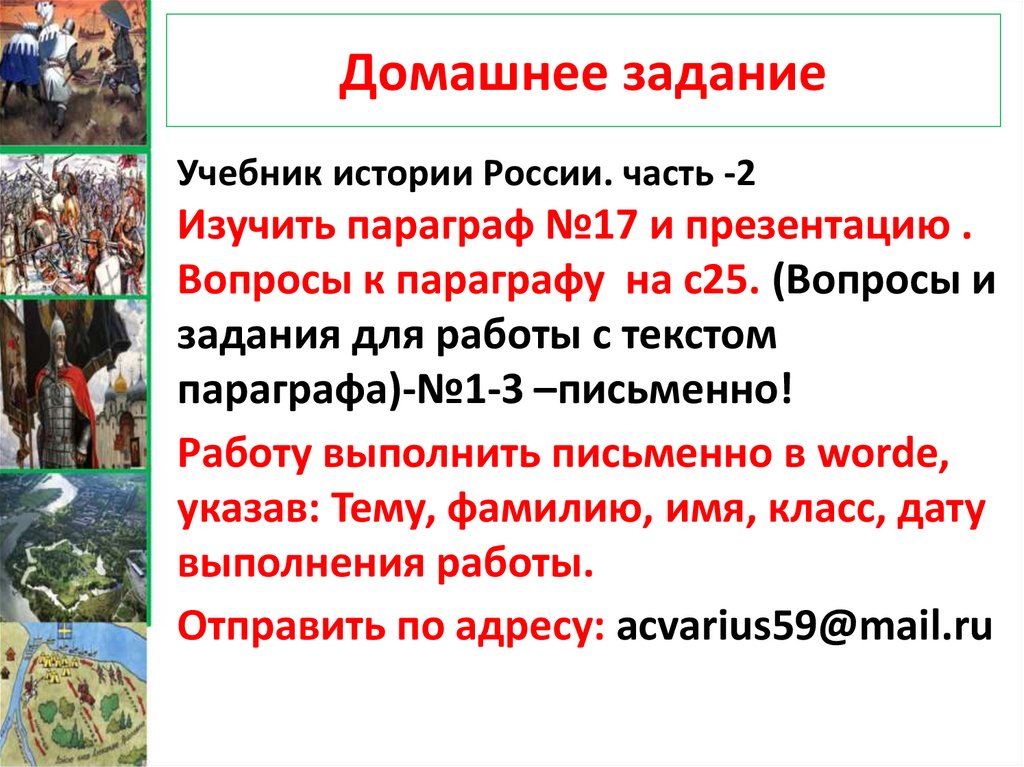 Домашнее задание

Учебник истории России. часть -2
Изучить параграф №17 и презентацию . Вопросы к параграфу на с25. (Вопросы и задания для работы с текстом параграфа)-№1-3 –письменно!

Работу выполнить письменно в worde, указав: Тему, фамилию, имя, класс, дату выполнения работы.

Отправить по адресу: acvarius59@mail.ru